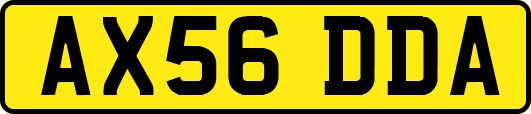 AX56 DDA